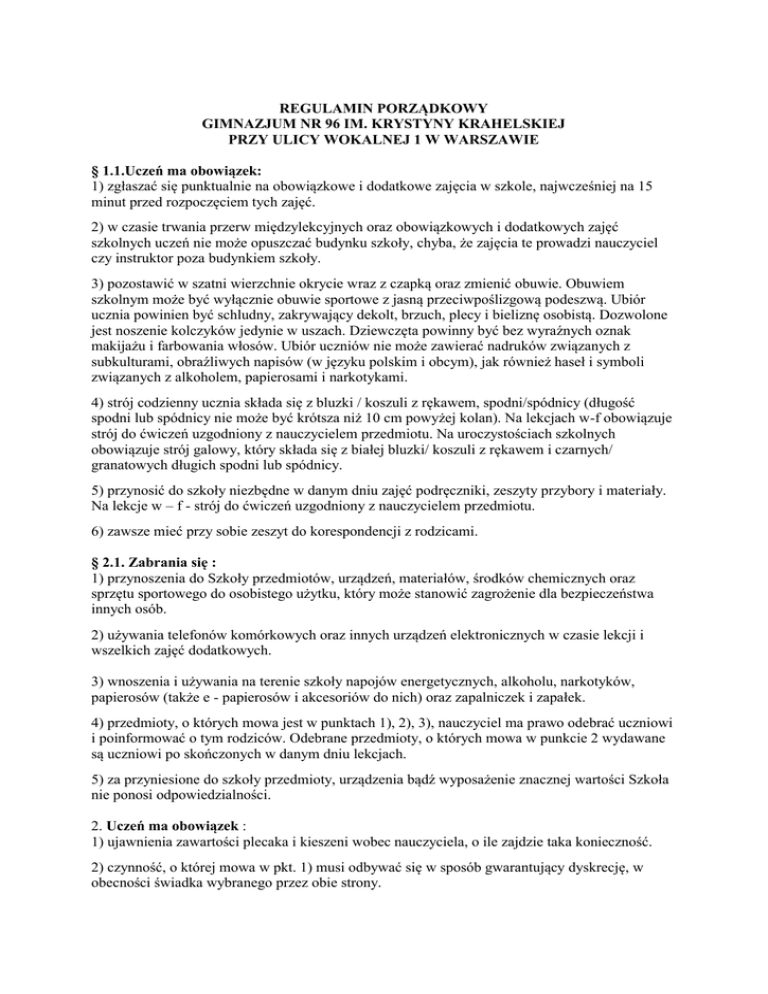 REGULAMIN PORZĄDKOWY
GIMNAZJUM NR 96 IM. KRYSTYNY KRAHELSKIEJ
PRZY ULICY WOKALNEJ 1 W WARSZAWIE

§ 1.1.Uczeń ma obowiązek:
1) zgłaszać się punktualnie na obowiązkowe i dodatkowe zajęcia w szkole, najwcześniej na 15 minut przed rozpoczęciem tych zajęć.

2) w czasie trwania przerw międzylekcyjnych oraz obowiązkowych i dodatkowych zajęć szkolnych uczeń nie może opuszczać budynku szkoły, chyba, że zajęcia te prowadzi nauczyciel czy instruktor poza budynkiem szkoły.

3) pozostawić w szatni wierzchnie okrycie wraz z czapką oraz zmienić obuwie. Obuwiem szkolnym może być wyłącznie obuwie sportowe z jasną przeciwpoślizgową podeszwą. Ubiór ucznia powinien być schludny, zakrywający dekolt, brzuch, plecy i bieliznę osobistą. Dozwolone jest noszenie kolczyków jedynie w uszach. Dziewczęta powinny być bez wyraźnych oznak makijażu i farbowania włosów. Ubiór uczniów nie może zawierać nadruków związanych z subkulturami, obraźliwych napisów (w języku polskim i obcym), jak również haseł i symboli związanych z alkoholem, papierosami i narkotykami.

4) strój codzienny ucznia składa się z bluzki / koszuli z rękawem, spodni/spódnicy (długość spodni lub spódnicy nie może być krótsza niż 10 cm powyżej kolan). Na lekcjach w-f obowiązuje strój do ćwiczeń uzgodniony z nauczycielem przedmiotu. Na uroczystościach szkolnych obowiązuje strój galowy, który składa się z białej bluzki/ koszuli z rękawem i czarnych/ granatowych długich spodni lub spódnicy.

5) przynosić do szkoły niezbędne w danym dniu zajęć podręczniki, zeszyty przybory i materiały. Na lekcje w – f - strój do ćwiczeń uzgodniony z nauczycielem przedmiotu.

6) zawsze mieć przy sobie zeszyt do korespondencji z rodzicami.

§ 2.1. Zabrania się :
1) przynoszenia do Szkoły przedmiotów, urządzeń, materiałów, środków chemicznych oraz sprzętu sportowego do osobistego użytku, który może stanowić zagrożenie dla bezpieczeństwa innych osób.

2) używania telefonów komórkowych oraz innych urządzeń elektronicznych w czasie lekcji i wszelkich zajęć dodatkowych.

3) wnoszenia i używania na terenie szkoły napojów energetycznych, alkoholu, narkotyków, papierosów (także e - papierosów i akcesoriów do nich) oraz zapalniczek i zapałek.

4) przedmioty, o których mowa jest w punktach 1), 2), 3), nauczyciel ma prawo odebrać uczniowi i poinformować o tym rodziców. Odebrane przedmioty, o których mowa w punkcie 2 wydawane są uczniowi po skończonych w danym dniu lekcjach.

5) za przyniesione do szkoły przedmioty, urządzenia bądź wyposażenie znacznej wartości Szkoła nie ponosi odpowiedzialności.

2. Uczeń ma obowiązek :
1) ujawnienia zawartości plecaka i kieszeni wobec nauczyciela, o ile zajdzie taka konieczność.

2) czynność, o której mowa w pkt. 1) musi odbywać się w sposób gwarantujący dyskrecję, w obecności świadka wybranego przez obie strony.